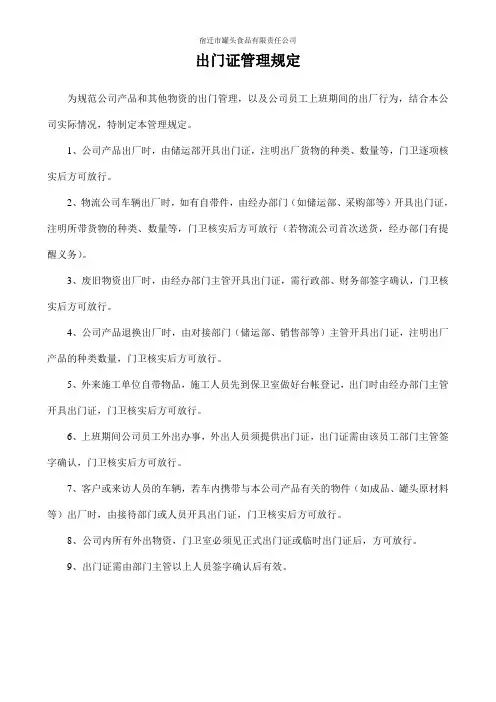 宿迁市罐头食品有限责任公司

出门证管理规定

为规范公司产品和其他物资的出门管理，以及公司员工上班期间的出厂行为，结合本公司实际情况，特制定本管理规定。

1、公司产品出厂时，由储运部开具出门证，注明出厂货物的种类、数量等，门卫逐项核实后方可放行。

2、物流公司车辆出厂时，如有自带件，由经办部门（如储运部、采购部等）开具出门证，注明所带货物的种类、数量等，门卫核实后方可放行（若物流公司首次送货，经办部门有提醒义务）。

3、废旧物资出厂时，由经办部门主管开具出门证，需行政部、财务部签字确认，门卫核实后方可放行。

4、公司产品退换出厂时，由对接部门（储运部、销售部等）主管开具出门证，注明出厂产品的种类数量，门卫核实后方可放行。

5、外来施工单位自带物品，施工人员先到保卫室做好台帐登记，出门时由经办部门主管开具出门证，门卫核实后方可放行。

6、上班期间公司员工外出办事，外出人员须提供出门证，出门证需由该员工部门主管签字确认，门卫核实后方可放行。

7、客户或来访人员的车辆，若车内携带与本公司产品有关的物件（如成品、罐头原材料等）出厂时，由接待部门或人员开具出门证，门卫核实后方可放行。

8、公司内所有外出物资，门卫室必须见正式出门证或临时出门证后，方可放行。

9、出门证需由部门主管以上人员签字确认后有效。